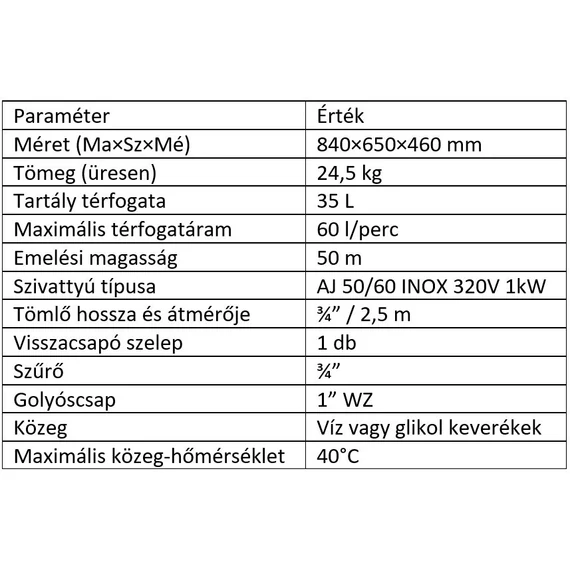 | Paraméter | Érték |
|---|---|
| Méret (Ma×Sz×Mé) | 840×650×460 mm |
| Tömeg (üresen) | 24,5 kg |
| Tartály térfogata | 35 L |
| Maximális térfogatáram | 60 l/perc |
| Emelési magasság | 50 m |
| Szivattyú típusa | AJ 50/60 INOX 320V 1kW |
| Tömlő hossza és átmérője | ¾” / 2,5 m |
| Visszacsapó szelep | 1 db |
| Szűrő | ¾” |
| Golyóscsap | 1” WZ |
| Közeg | Víz vagy glikol keverékek |
| Maximális közeg-hőmérséklet | 40°C |